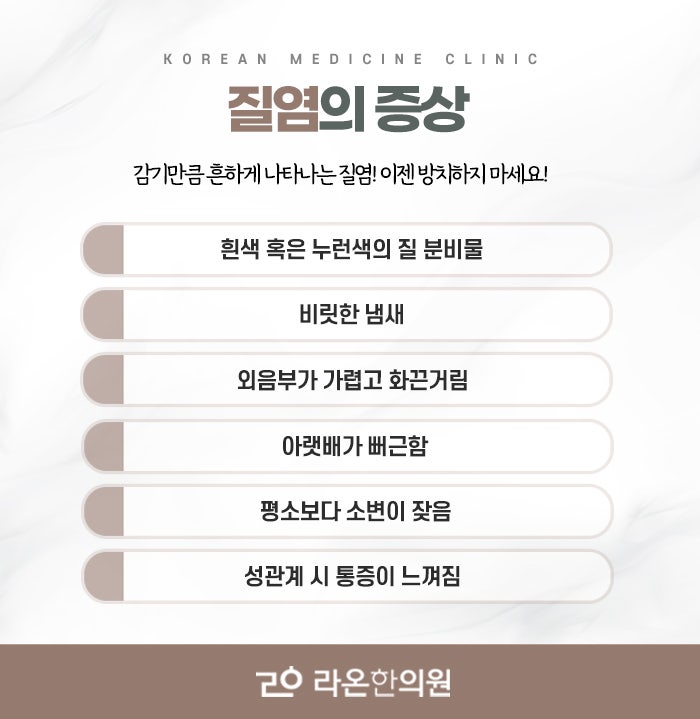 KOREAN MEDICINE CLINIC

질염의 증상

감기만큼 흔하게 나타나는 질염! 이젠 방치하지 마세요!

흰색 혹은 누런색의 질 분비물

비릿한 냄새

외음부가 가렵고 화끈거림

아랫배가 뻐근함

평소보다 소변이 잦음

성관계 시 통증이 느껴짐

라온한의원